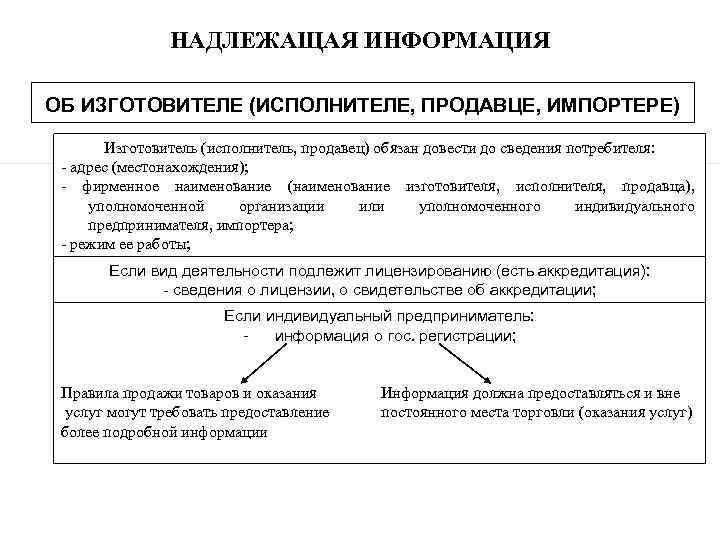 НАДЛЕЖАЩАЯ ИНФОРМАЦИЯ

ОБ ИЗГОТОВИТЕЛЕ (ИСПОЛНИТЕЛЕ, ПРОДАВЦЕ, ИМПОРТЕРЕ)

Изготовитель (исполнитель, продавец) обязан довести до сведения потребителя:
- адрес (местонахождения);
- фирменное наименование (наименование изготовителя, исполнителя, продавца), уполномоченной организации или уполномоченного индивидуального предпринимателя, импортера;
- режим ее работы;

Если вид деятельности подлежит лицензированию (есть аккредитация):
- сведения о лицензии, о свидетельстве об аккредитации;

Если индивидуальный предприниматель:
- информация о гос. регистрации;

Правила продажи товаров и оказания услуг могут требовать предоставление более подробной информации

Информация должна предоставляться и вне постоянного места торговли (оказания услуг)